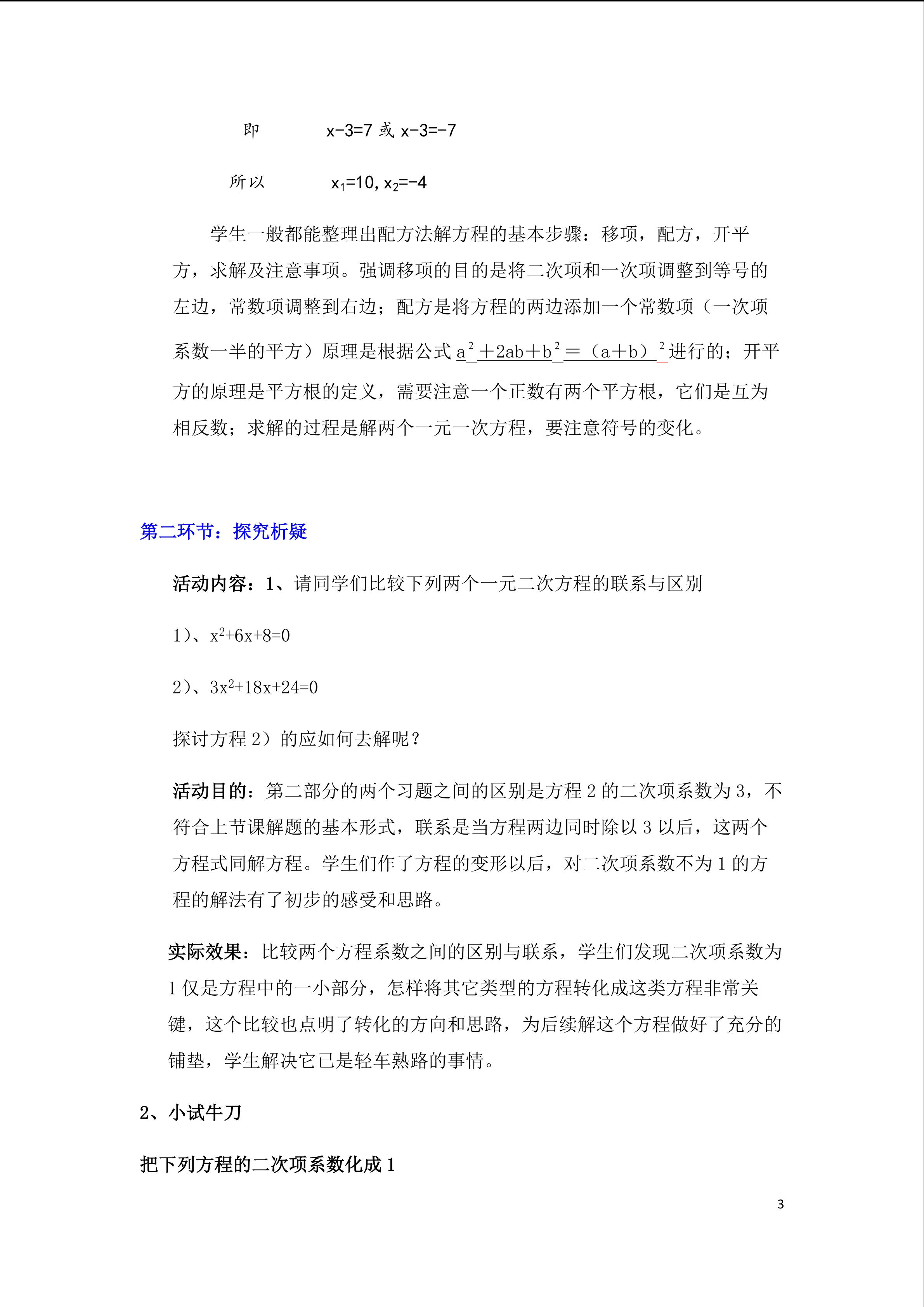 即 $x-3=7$ 或 $x-3=-7$

所以 $x_1=10, x_2=-4$

学生一般都能整理出配方法解方程的基本步骤：移项，配方，开平方，求解及注意事项。强调移项的目的是将二次项和一次项调整到等号的左边，常数项调整到右边；配方是将方程的两边添加一个常数项（一次项系数一半的平方）原理是根据公式 $a^2+2ab+b^2=(a+b)^2$ 进行的；开平方的原理是平方根的定义，需要注意一个正数有两个平方根，它们是互为相反数；求解的过程是解两个一元一次方程，要注意符号的变化。

第二环节：探究析疑

活动内容：1、请同学们比较下列两个一元二次方程的联系与区别

1）、$x^2+6x+8=0$

2）、$3x^2+18x+24=0$

探讨方程 2）的应如何去解呢？

活动目的：第二部分的两个习题之间的区别是方程 2 的二次项系数为 3，不符合上节课解题的基本形式，联系是当方程两边同时除以 3 以后，这两个方程式同解方程。学生们作了方程的变形以后，对二次项系数不为 1 的方程的解法有了初步的感受和思路。

实际效果：比较两个方程系数之间的区别与联系，学生们发现二次项系数为 1 仅是方程中的一小部分，怎样将其它类型的方程转化成这类方程非常关键，这个比较也点明了转化的方向和思路，为后续解这个方程做好了充分的铺垫，学生解决它已是轻车熟路的事情。

2、小试牛刀

把下列方程的二次项系数化成 1

3